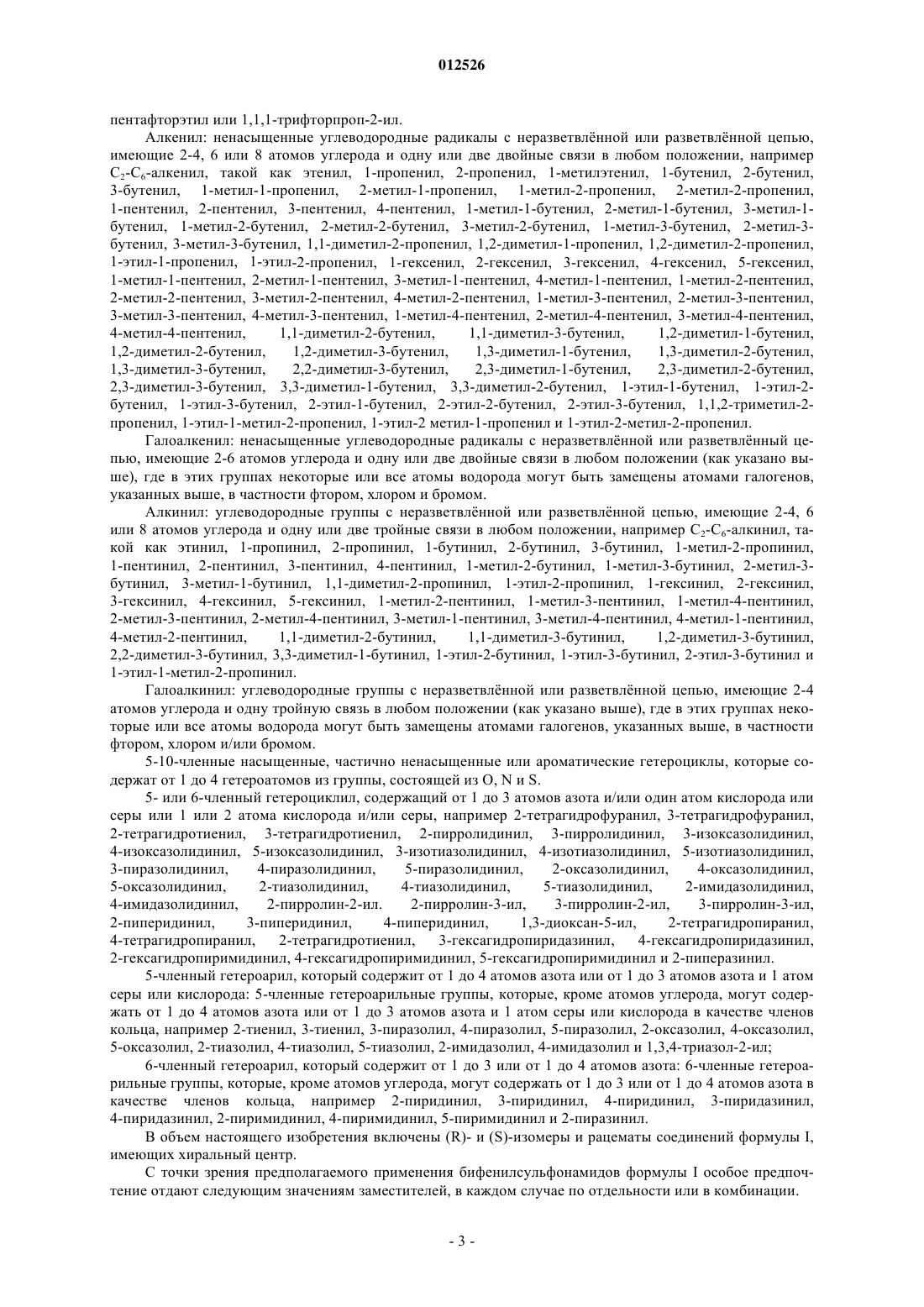 012526

пентафторэтил или 1,1,1-трифторпроп-2-ил.

Алкенил: ненасыщенные углеводородные радикалы с неразветвлённой или разветвлённой цепью, имеющие 2-4, 6 или 8 атомов углерода и одну или две двойные связи в любом положении, например $C_2$-$C_6$-алкенил, такой как этенил, 1-пропенил, 2-пропенил, 1-метилэтенил, 1-бутенил, 2-бутенил, 3-бутенил, 1-метил-1-пропенил, 2-метил-1-пропенил, 1-метил-2-пропенил, 2-метил-2-пропенил, 1-пентенил, 2-пентенил, 3-пентенил, 4-пентенил, 1-метил-1-бутенил, 2-метил-1-бутенил, 3-метил-1-бутенил, 1-метил-2-бутенил, 2-метил-2-бутенил, 3-метил-2-бутенил, 1-метил-3-бутенил, 2-метил-3-бутенил, 3-метил-3-бутенил, 1,1-диметил-2-пропенил, 1,2-диметил-1-пропенил, 1,2-диметил-2-пропенил, 1-этил-1-пропенил, 1-этил-2-пропенил, 1-гексенил, 2-гексенил, 3-гексенил, 4-гексенил, 5-гексенил, 1-метил-1-пентенил, 2-метил-1-пентенил, 3-метил-1-пентенил, 4-метил-1-пентенил, 1-метил-2-пентенил, 2-метил-2-пентенил, 3-метил-2-пентенил, 4-метил-2-пентенил, 1-метил-3-пентенил, 2-метил-3-пентенил, 3-метил-3-пентенил, 4-метил-3-пентенил, 1-метил-4-пентенил, 2-метил-4-пентенил, 3-метил-4-пентенил, 4-метил-4-пентенил, 1,1-диметил-2-бутенил, 1,1-диметил-3-бутенил, 1,2-диметил-1-бутенил, 1,2-диметил-2-бутенил, 1,2-диметил-3-бутенил, 1,3-диметил-1-бутенил, 1,3-диметил-2-бутенил, 1,3-диметил-3-бутенил, 2,2-диметил-3-бутенил, 2,3-диметил-1-бутенил, 2,3-диметил-2-бутенил, 2,3-диметил-3-бутенил, 3,3-диметил-1-бутенил, 3,3-диметил-2-бутенил, 1-этил-1-бутенил, 1-этил-2-бутенил, 1-этил-3-бутенил, 2-этил-1-бутенил, 2-этил-2-бутенил, 2-этил-3-бутенил, 1,1,2-триметил-2-пропенил, 1-этил-1-метил-2-пропенил, 1-этил-2 метил-1-пропенил и 1-этил-2-метил-2-пропенил.

Галоалкенил: ненасыщенные углеводородные радикалы с неразветвлённой или разветвлённый цепью, имеющие 2-6 атомов углерода и одну или две двойные связи в любом положении (как указано выше), где в этих группах некоторые или все атомы водорода могут быть замещены атомами галогенов, указанных выше, в частности фтором, хлором и бромом.

Алкинил: углеводородные группы с неразветвлённой или разветвлённой цепью, имеющие 2-4, 6 или 8 атомов углерода и одну или две тройные связи в любом положении, например $C_2$-$C_6$-алкинил, такой как этинил, 1-пропинил, 2-пропинил, 1-бутинил, 2-бутинил, 3-бутинил, 1-метил-2-пропинил, 1-пентинил, 2-пентинил, 3-пентинил, 4-пентинил, 1-метил-2-бутинил, 1-метил-3-бутинил, 2-метил-3-бутинил, 3-метил-1-бутинил, 1,1-диметил-2-пропинил, 1-этил-2-пропинил, 1-гексинил, 2-гексинил, 3-гексинил, 4-гексинил, 5-гексинил, 1-метил-2-пентинил, 1-метил-3-пентинил, 1-метил-4-пентинил, 2-метил-3-пентинил, 2-метил-4-пентинил, 3-метил-1-пентинил, 3-метил-4-пентинил, 4-метил-1-пентинил, 4-метил-2-пентинил, 1,1-диметил-2-бутинил, 1,1-диметил-3-бутинил, 1,2-диметил-3-бутинил, 2,2-диметил-3-бутинил, 3,3-диметил-1-бутинил, 1-этил-2-бутинил, 1-этил-3-бутинил, 2-этил-3-бутинил и 1-этил-1-метил-2-пропинил.

Галоалкинил: углеводородные группы с неразветвлённой или разветвлённой цепью, имеющие 2-4 атомов углерода и одну тройную связь в любом положении (как указано выше), где в этих группах некоторые или все атомы водорода могут быть замещены атомами галогенов, указанных выше, в частности фтором, хлором и/или бромом.

5-10-членные насыщенные, частично ненасыщенные или ароматические гетероциклы, которые содержат от 1 до 4 гетероатомов из группы, состоящей из O, N и S.

5- или 6-членный гетероциклил, содержащий от 1 до 3 атомов азота и/или один атом кислорода или серы или 1 или 2 атома кислорода и/или серы, например 2-тетрагидрофуранил, 3-тетрагидрофуранил, 2-тетрагидротиенил, 3-тетрагидротиенил, 2-пирролидинил, 3-пирролидинил, 3-изоксазолидинил, 4-изоксазолидинил, 5-изоксазолидинил, 3-изотиазолидинил, 4-изотиазолидинил, 5-изотиазолидинил, 3-пиразолидинил, 4-пиразолидинил, 5-пиразолидинил, 2-оксазолидинил, 4-оксазолидинил, 5-оксазолидинил, 2-тиазолидинил, 4-тиазолидинил, 5-тиазолидинил, 2-имидазолидинил, 4-имидазолидинил, 2-пирролин-2-ил. 2-пирролин-3-ил, 3-пирролин-2-ил, 3-пирролин-3-ил, 2-пиперидинил, 3-пиперидинил, 4-пиперидинил, 1,3-диоксан-5-ил, 2-тетрагидропиранил, 4-тетрагидропиранил, 2-тетрагидротиенил, 3-гексагидропиридазинил, 4-гексагидропиридазинил, 2-гексагидропиримидинил, 4-гексагидропиримидинил, 5-гексагидропиримидинил и 2-пиперазинил.

5-членный гетероарил, который содержит от 1 до 4 атомов азота или от 1 до 3 атомов азота и 1 атом серы или кислорода: 5-членные гетероарильные группы, которые, кроме атомов углерода, могут содержать от 1 до 4 атомов азота или от 1 до 3 атомов азота и 1 атом серы или кислорода в качестве членов кольца, например 2-тиенил, 3-тиенил, 3-пиразолил, 4-пиразолил, 5-пиразолил, 2-оксазолил, 4-оксазолил, 5-оксазолил, 2-тиазолил, 4-тиазолил, 5-тиазолил, 2-имидазолил, 4-имидазолил и 1,3,4-триазол-2-ил;

6-членный гетероарил, который содержит от 1 до 3 или от 1 до 4 атомов азота: 6-членные гетероарильные группы, которые, кроме атомов углерода, могут содержать от 1 до 3 или от 1 до 4 атомов азота в качестве членов кольца, например 2-пиридинил, 3-пиридинил, 4-пиридинил, 3-пиридазинил, 4-пиридазинил, 2-пиримидинил, 4-пиримидинил, 5-пиримидинил и 2-пиразинил.

В объем настоящего изобретения включены (R)- и (S)-изомеры и рацематы соединений формулы I, имеющих хиральный центр.

С точки зрения предполагаемого применения бифенилсульфонамидов формулы I особое предпочтение отдают следующим значениям заместителей, в каждом случае по отдельности или в комбинации.

- 3 -